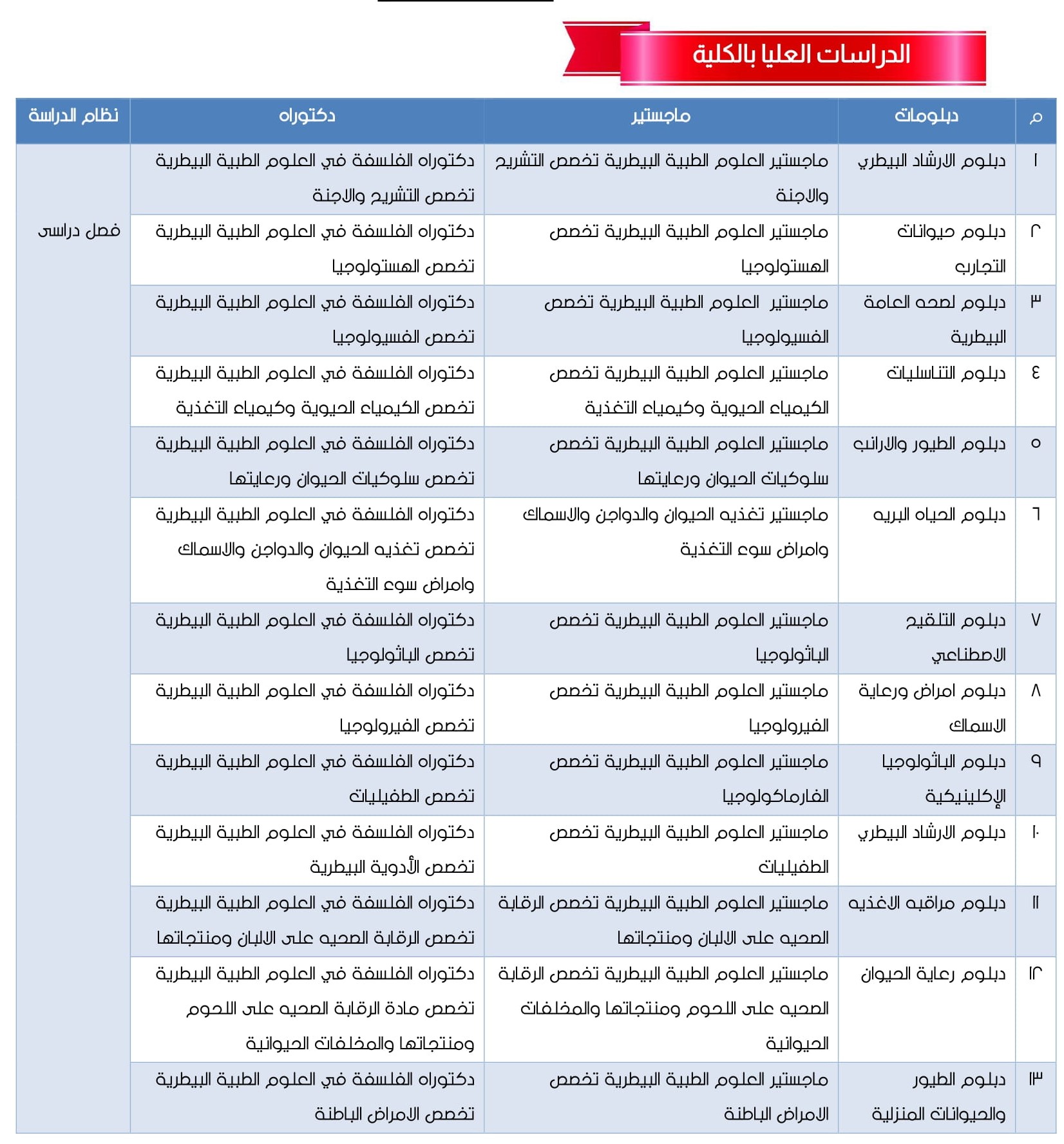 الدراسات العليا بالكلية

| م | دبلومات | ماجستير | دكتوراه | نظام الدراسة |
|---|---|---|---|---|
| ١ | دبلوم الارشاد البيطري | ماجستير العلوم الطبية البيطرية تخصص التشريح والاجنة | دكتوراه الفلسفة في العلوم الطبية البيطرية تخصص التشريح والاجنة | فصل دراسى |
| ٢ | دبلوم حيوانات التجارب | ماجستير العلوم الطبية البيطرية تخصص الهستولوجيا | دكتوراه الفلسفة في العلوم الطبية البيطرية تخصص الهستولوجيا | |
| ٣ | دبلوم لصحه العامة البيطرية | ماجستير العلوم الطبية البيطرية تخصص الفسيولوجيا | دكتوراه الفلسفة في العلوم الطبية البيطرية تخصص الفسيولوجيا | |
| ٤ | دبلوم التناسليات | ماجستير العلوم الطبية البيطرية تخصص الكيمياء الحيوية وكيمياء التغذية | دكتوراه الفلسفة في العلوم الطبية البيطرية تخصص الكيمياء الحيوية وكيمياء التغذية | |
| ٥ | دبلوم الطيور والارانب | ماجستير العلوم الطبية البيطرية تخصص سلوكيات الحيوان ورعايتها | دكتوراه الفلسفة في العلوم الطبية البيطرية تخصص سلوكيات الحيوان ورعايتها | |
| ٦ | دبلوم الحياه البريه | ماجستير تغذيه الحيوان والدواجن والاسماك وامراض سوء التغذية | دكتوراه الفلسفة في العلوم الطبية البيطرية تخصص تغذيه الحيوان والدواجن والاسماك وامراض سوء التغذية | |
| ٧ | دبلوم التلقيح الاصطناعي | ماجستير العلوم الطبية البيطرية تخصص الباثولوجيا | دكتوراه الفلسفة في العلوم الطبية البيطرية تخصص الباثولوجيا | |
| ٨ | دبلوم امراض ورعاية الاسماك | ماجستير العلوم الطبية البيطرية تخصص الفيرولوجيا | دكتوراه الفلسفة في العلوم الطبية البيطرية تخصص الفيرولوجيا | |
| ٩ | دبلوم الباثولوجيا الإكلينيكية | ماجستير العلوم الطبية البيطرية تخصص الفارماكولوجيا | دكتوراه الفلسفة في العلوم الطبية البيطرية تخصص الطفيليات | |
| ١٠ | دبلوم الارشاد البيطري | ماجستير العلوم الطبية البيطرية تخصص الطفيليات | دكتوراه الفلسفة في العلوم الطبية البيطرية تخصص الأدوية البيطرية | |
| ١١ | دبلوم مراقبه الاغذيه | ماجستير العلوم الطبية البيطرية تخصص الرقابة الصحيه على الالبان ومنتجاتها | دكتوراه الفلسفة في العلوم الطبية البيطرية تخصص الرقابة الصحيه على الالبان ومنتجاتها | |
| ١٢ | دبلوم رعاية الحيوان | ماجستير العلوم الطبية البيطرية تخصص الرقابة الصحيه على اللحوم ومنتجاتها والمخلفات الحيوانية | دكتوراه الفلسفة في العلوم الطبية البيطرية تخصص مادة الرقابة الصحيه على اللحوم ومنتجاتها والمخلفات الحيوانية | |
| ١٣ | دبلوم الطيور والحيوانات المنزلية | ماجستير العلوم الطبية البيطرية تخصص الامراض الباطنة | دكتوراه الفلسفة في العلوم الطبية البيطرية تخصص الامراض الباطنة | |